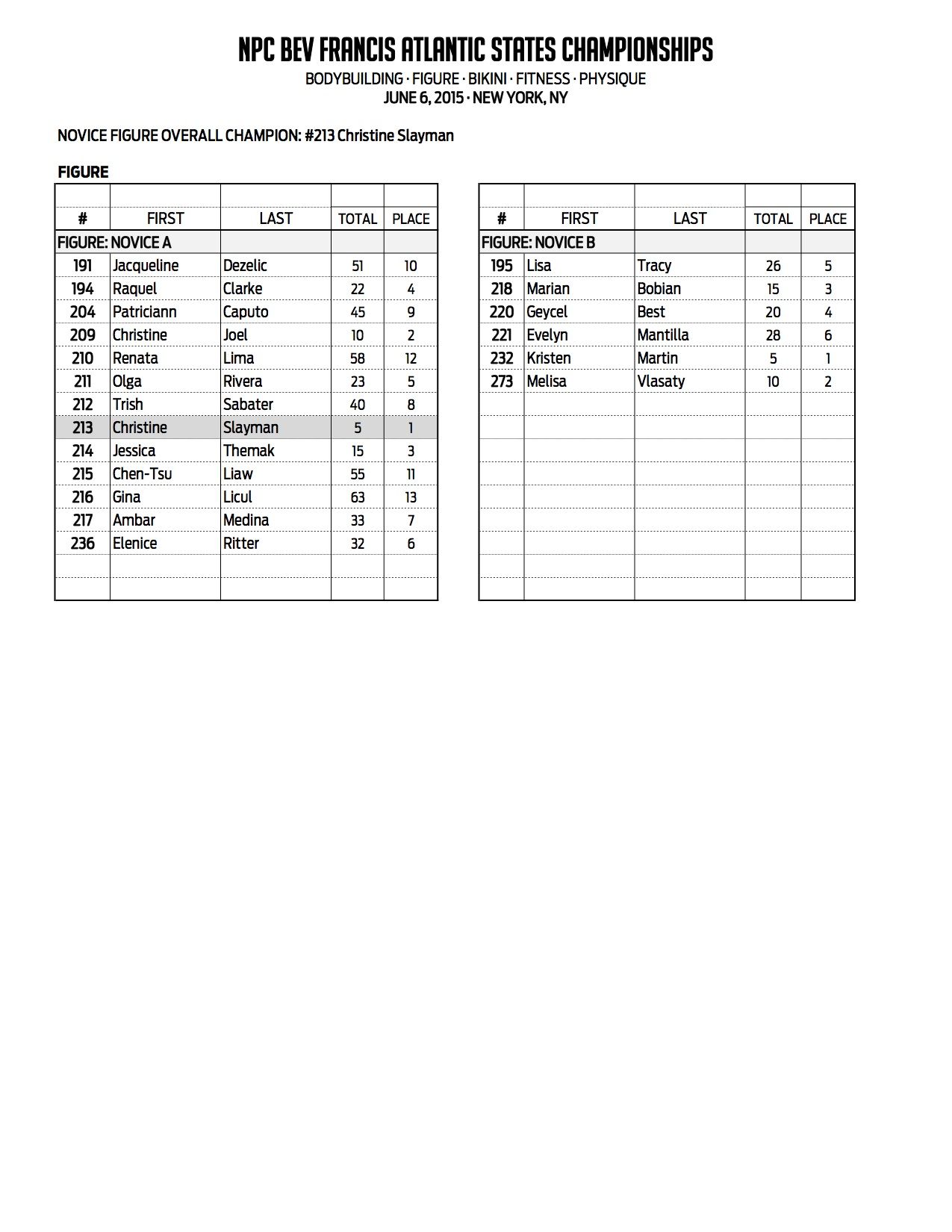 NPC BEV FRANCIS ATLANTIC STATES CHAMPIONSHIPS
BODYBUILDING · FIGURE · BIKINI · FITNESS · PHYSIQUE
JUNE 6, 2015 · NEW YORK, NY

NOVICE FIGURE OVERALL CHAMPION: #213 Christine Slayman

FIGURE

| # | FIRST | LAST | TOTAL | PLACE |
|---|---|---|---|---|
| FIGURE: NOVICE A | | | | |
| 191 | Jacqueline | Dezelic | 51 | 10 |
| 194 | Raquel | Clarke | 22 | 4 |
| 204 | Patriciann | Caputo | 45 | 9 |
| 209 | Christine | Joel | 10 | 2 |
| 210 | Renata | Lima | 58 | 12 |
| 211 | Olga | Rivera | 23 | 5 |
| 212 | Trish | Sabater | 40 | 8 |
| 213 | Christine | Slayman | 5 | 1 |
| 214 | Jessica | Themak | 15 | 3 |
| 215 | Chen-Tsu | Liaw | 55 | 11 |
| 216 | Gina | Licul | 63 | 13 |
| 217 | Ambar | Medina | 33 | 7 |
| 236 | Elenice | Ritter | 32 | 6 |

| # | FIRST | LAST | TOTAL | PLACE |
|---|---|---|---|---|
| FIGURE: NOVICE B | | | | |
| 195 | Lisa | Tracy | 26 | 5 |
| 218 | Marian | Bobian | 15 | 3 |
| 220 | Geycel | Best | 20 | 4 |
| 221 | Evelyn | Mantilla | 28 | 6 |
| 232 | Kristen | Martin | 5 | 1 |
| 273 | Melisa | Vlasaty | 10 | 2 |